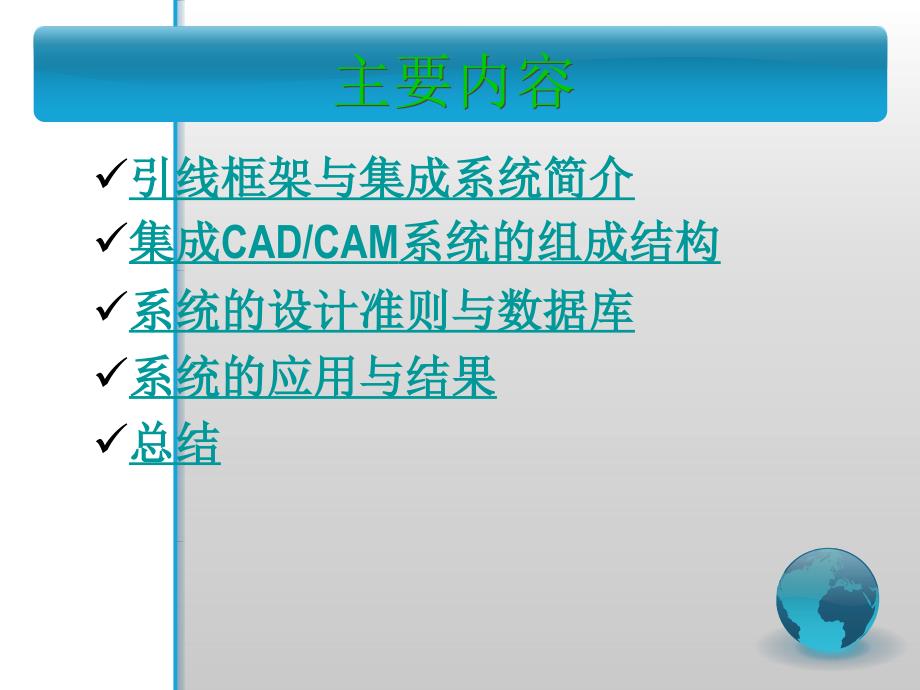 主要内容

✓引线框架与集成系统简介
✓集成CAD/CAM系统的组成结构
✓系统的设计准则与数据库
✓系统的应用与结果
✓总结